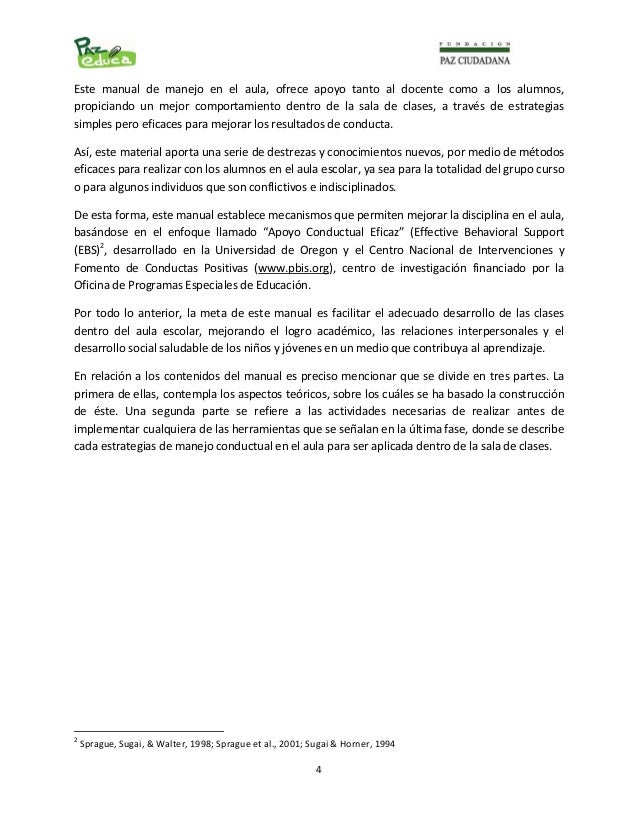 Paz educa

FUNDACION
PAZ CIUDADANA

Este manual de manejo en el aula, ofrece apoyo tanto al docente como a los alumnos, propiciando un mejor comportamiento dentro de la sala de clases, a través de estrategias simples pero eficaces para mejorar los resultados de conducta.

Así, este material aporta una serie de destrezas y conocimientos nuevos, por medio de métodos eficaces para realizar con los alumnos en el aula escolar, ya sea para la totalidad del grupo curso o para algunos individuos que son conflictivos e indisciplinados.

De esta forma, este manual establece mecanismos que permiten mejorar la disciplina en el aula, basándose en el enfoque llamado "Apoyo Conductual Eficaz" (Effective Behavioral Support (EBS)$^2$, desarrollado en la Universidad de Oregon y el Centro Nacional de Intervenciones y Fomento de Conductas Positivas (www.pbis.org), centro de investigación financiado por la Oficina de Programas Especiales de Educación.

Por todo lo anterior, la meta de este manual es facilitar el adecuado desarrollo de las clases dentro del aula escolar, mejorando el logro académico, las relaciones interpersonales y el desarrollo social saludable de los niños y jóvenes en un medio que contribuya al aprendizaje.

En relación a los contenidos del manual es preciso mencionar que se divide en tres partes. La primera de ellas, contempla los aspectos teóricos, sobre los cuáles se ha basado la construcción de éste. Una segunda parte se refiere a las actividades necesarias de realizar antes de implementar cualquiera de las herramientas que se señalan en la última fase, donde se describe cada estrategias de manejo conductual en el aula para ser aplicada dentro de la sala de clases.

$^2$ Sprague, Sugai, & Walter, 1998; Sprague et al., 2001; Sugai & Horner, 1994

4